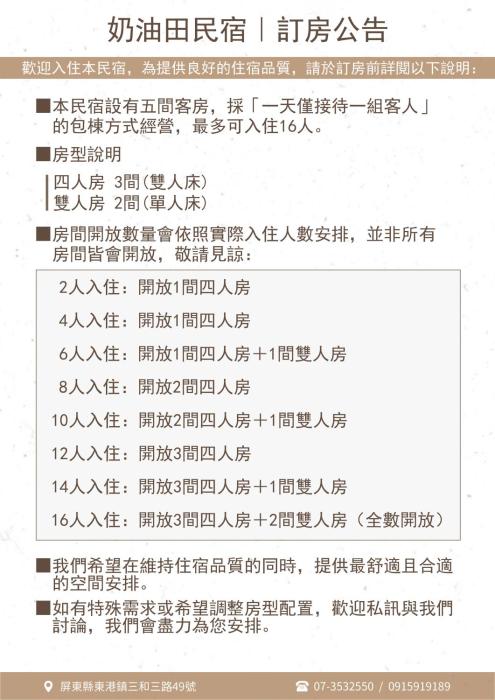 奶油田民宿｜訂房公告

歡迎入住本民宿，為提供良好的住宿品質，請於訂房前詳閱以下說明：

■本民宿設有五間客房，採「一天僅接待一組客人」的包棟方式經營，最多可入住16人。

■房型說明

四人房 3間(雙人床)
雙人房 2間(單人床)

■房間開放數量會依照實際入住人數安排，並非所有房間皆會開放，敬請見諒：

2人入住：開放1間四人房

4人入住：開放1間四人房

6人入住：開放1間四人房＋1間雙人房

8人入住：開放2間四人房

10人入住：開放2間四人房＋1間雙人房

12人入住：開放3間四人房

14人入住：開放3間四人房＋1間雙人房

16人入住：開放3間四人房＋2間雙人房（全數開放）

■我們希望在維持住宿品質的同時，提供最舒適且合適的空間安排。

■如有特殊需求或希望調整房型配置，歡迎私訊與我們討論，我們會盡力為您安排。

屏東縣東港鎮三和三路49號

07-3532550 / 0915919189